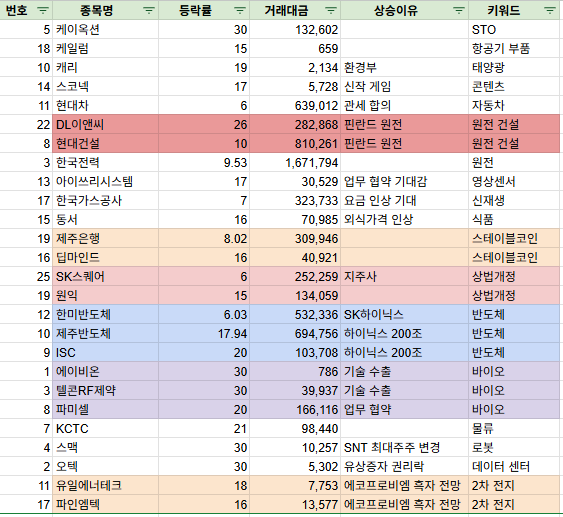 | 번호 | 종목명 | 등락률 | 거래대금 | 상승이유 | 키워드 |
|---|---|---|---|---|---|
| 5 | 케이옥션 | 30 | 132,602 | | STO |
| 18 | 케일럼 | 15 | 659 | | 항공기 부품 |
| 10 | 캐리 | 19 | 2,134 | 환경부 | 태양광 |
| 14 | 스코넥 | 17 | 5,728 | 신작 게임 | 콘텐츠 |
| 11 | 현대차 | 6 | 639,012 | 관세 합의 | 자동차 |
| 22 | DL이앤씨 | 26 | 282,868 | 핀란드 원전 | 원전 건설 |
| 8 | 현대건설 | 10 | 810,261 | 핀란드 원전 | 원전 건설 |
| 3 | 한국전력 | 9.53 | 1,671,794 | | 원전 |
| 13 | 아이쓰리시스템 | 17 | 30,529 | 업무 협약 기대감 | 영상센서 |
| 17 | 한국가스공사 | 7 | 323,733 | 요금 인상 기대 | 신재생 |
| 15 | 동서 | 16 | 70,985 | 외식가격 인상 | 식품 |
| 19 | 제주은행 | 8.02 | 309,946 | | 스테이블코인 |
| 16 | 딥마인드 | 16 | 40,921 | | 스테이블코인 |
| 25 | SK스퀘어 | 6 | 252,259 | 지주사 | 상법개정 |
| 19 | 원익 | 15 | 134,059 | | 상법개정 |
| 12 | 한미반도체 | 6.03 | 532,336 | SK하이닉스 | 반도체 |
| 10 | 제주반도체 | 17.94 | 694,756 | 하이닉스 200조 | 반도체 |
| 9 | ISC | 20 | 103,708 | 하이닉스 200조 | 반도체 |
| 1 | 에이비온 | 30 | 786 | 기술 수출 | 바이오 |
| 3 | 텔콘RF제약 | 30 | 39,937 | 기술 수출 | 바이오 |
| 8 | 파미셀 | 20 | 166,116 | 업무 협약 | 바이오 |
| 7 | KCTC | 21 | 98,440 | | 물류 |
| 4 | 스맥 | 30 | 10,257 | SNT 최대주주 변경 | 로봇 |
| 2 | 오텍 | 30 | 5,302 | 유상증자 권리락 | 데이터 센터 |
| 11 | 유일에너테크 | 18 | 7,753 | 에코프로비엠 흑자 전망 | 2차 전지 |
| 17 | 파인엠텍 | 16 | 13,577 | 에코프로비엠 흑자 전망 | 2차 전지 |